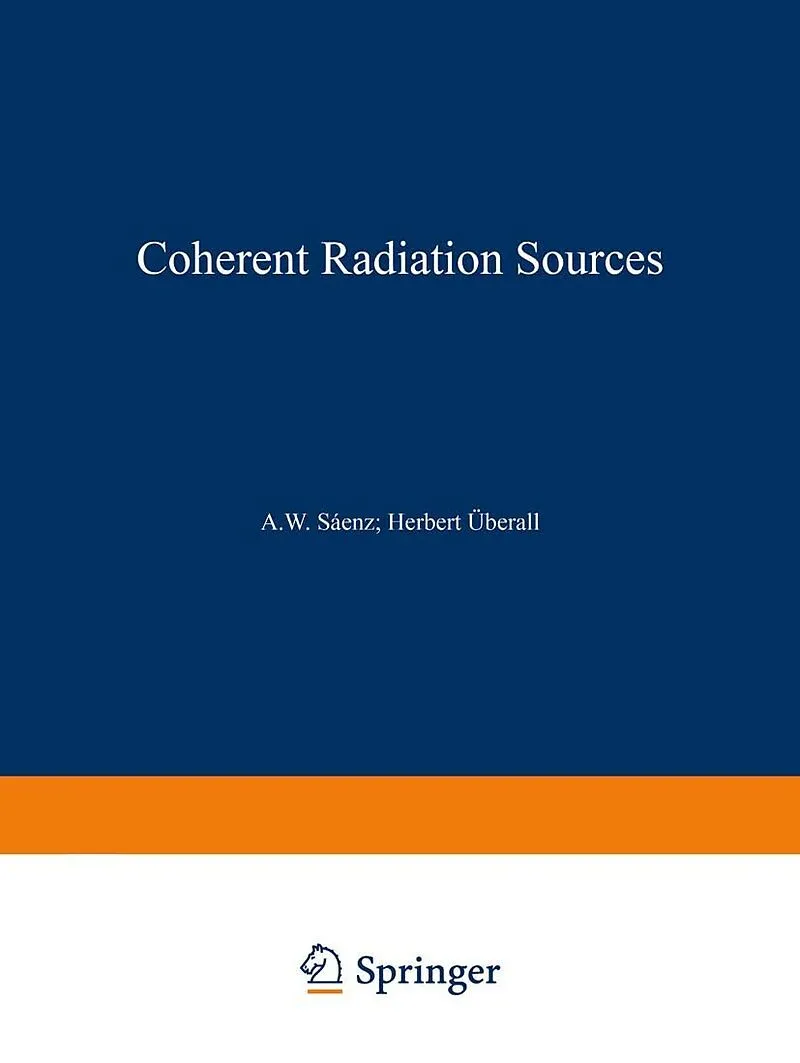 Coherent Radiation Sources

A.W. Sáenz; Herbert Überall

Springer